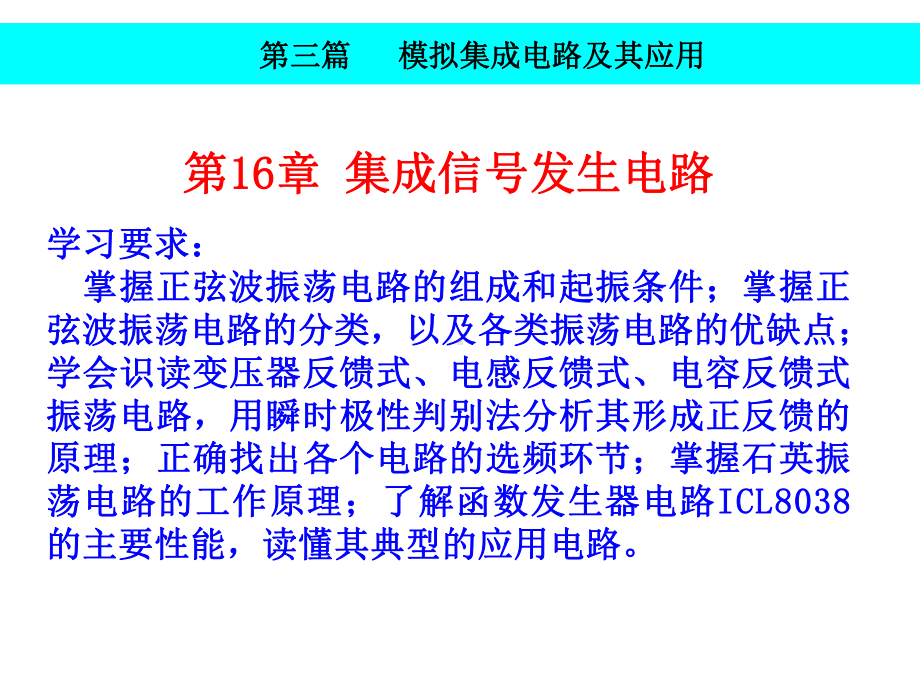 第三篇　模拟集成电路及其应用

第16章 集成信号发生电路

学习要求：

掌握正弦波振荡电路的组成和起振条件；掌握正弦波振荡电路的分类，以及各类振荡电路的优缺点；学会识读变压器反馈式、电感反馈式、电容反馈式振荡电路，用瞬时极性判别法分析其形成正反馈的原理；正确找出各个电路的选频环节；掌握石英振荡电路的工作原理；了解函数发生器电路ICL8038的主要性能，读懂其典型的应用电路。